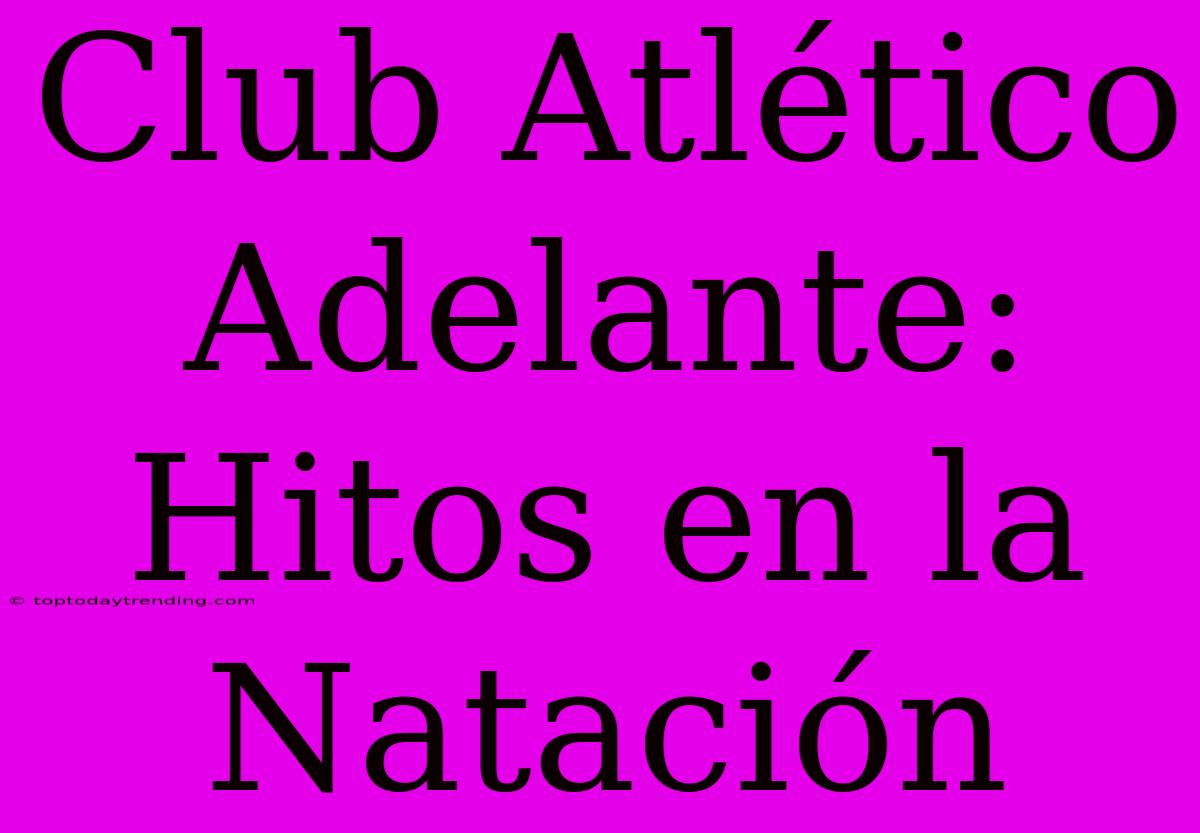 Club Atlético Adelante: Hitos en la Natación

© toptodaytrending.com